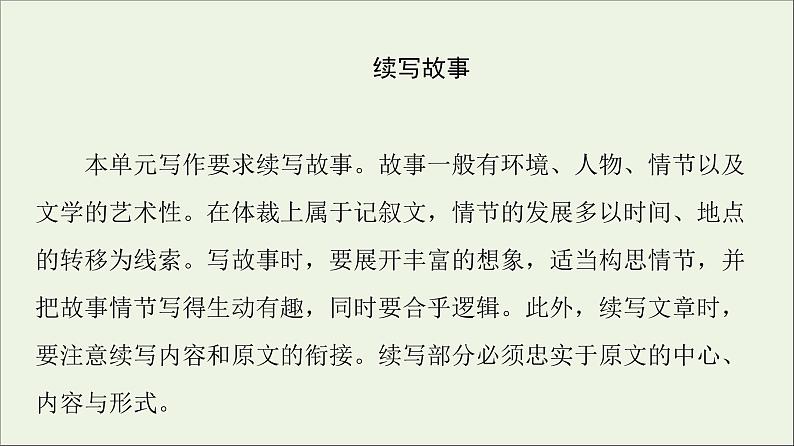 续写故事

本单元写作要求续写故事。故事一般有环境、人物、情节以及文学的艺术性。在体裁上属于记叙文，情节的发展多以时间、地点的转移为线索。写故事时，要展开丰富的想象，适当构思情节，并把故事情节写得生动有趣，同时要合乎逻辑。此外，续写文章时，要注意续写内容和原文的衔接。续写部分必须忠实于原文的中心、内容与形式。